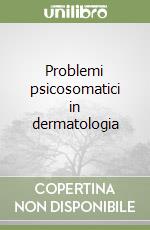 unilibro

Problemi psicosomatici in dermatologia

COPERTINA NON DISPONIBILE